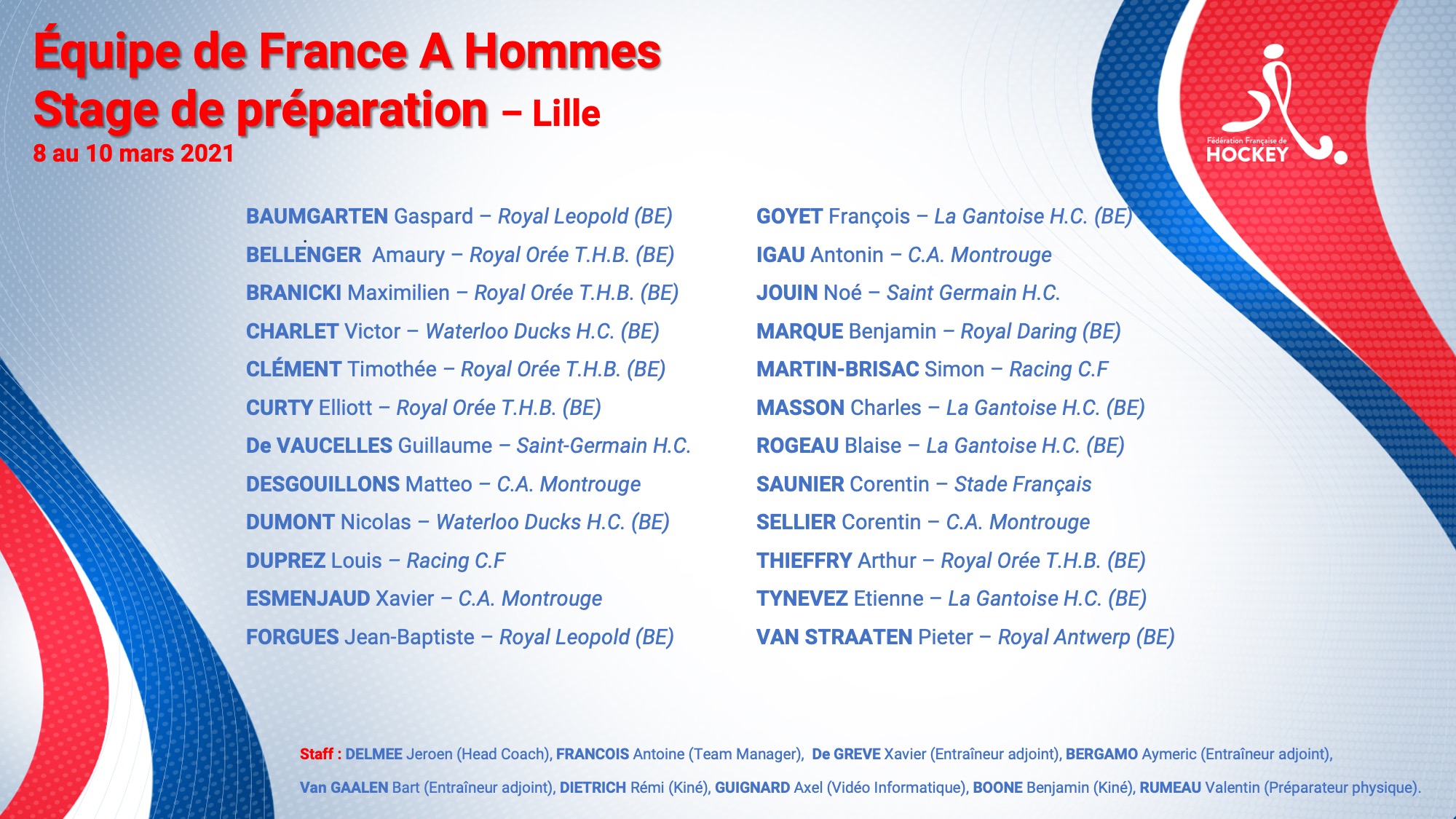 Équipe de France A Hommes
Stage de préparation – Lille
8 au 10 mars 2021

Fédération Française de HOCKEY

BAUMGARTEN Gaspard – Royal Leopold (BE)
BELLENGER Amaury – Royal Orée T.H.B. (BE)
BRANICKI Maximilien – Royal Orée T.H.B. (BE)
CHARLET Victor – Waterloo Ducks H.C. (BE)
CLÉMENT Timothée – Royal Orée T.H.B. (BE)
CURTY Elliott – Royal Orée T.H.B. (BE)
De VAUCELLES Guillaume – Saint-Germain H.C.
DESGOUILLONS Matteo – C.A. Montrouge
DUMONT Nicolas – Waterloo Ducks H.C. (BE)
DUPREZ Louis – Racing C.F
ESMENJAUD Xavier – C.A. Montrouge
FORGUES Jean-Baptiste – Royal Leopold (BE)

GOYET François – La Gantoise H.C. (BE)
IGAU Antonin – C.A. Montrouge
JOUIN Noé – Saint Germain H.C.
MARQUE Benjamin – Royal Daring (BE)
MARTIN-BRISAC Simon – Racing C.F
MASSON Charles – La Gantoise H.C. (BE)
ROGEAU Blaise – La Gantoise H.C. (BE)
SAUNIER Corentin – Stade Français
SELLIER Corentin – C.A. Montrouge
THIEFFRY Arthur – Royal Orée T.H.B. (BE)
TYNEVEZ Etienne – La Gantoise H.C. (BE)
VAN STRAATEN Pieter – Royal Antwerp (BE)

Staff : DELMEE Jeroen (Head Coach), FRANCOIS Antoine (Team Manager), De GREVE Xavier (Entraîneur adjoint), BERGAMO Aymeric (Entraîneur adjoint), Van GAALEN Bart (Entraîneur adjoint), DIETRICH Rémi (Kiné), GUIGNARD Axel (Vidéo Informatique), BOONE Benjamin (Kiné), RUMEAU Valentin (Préparateur physique).